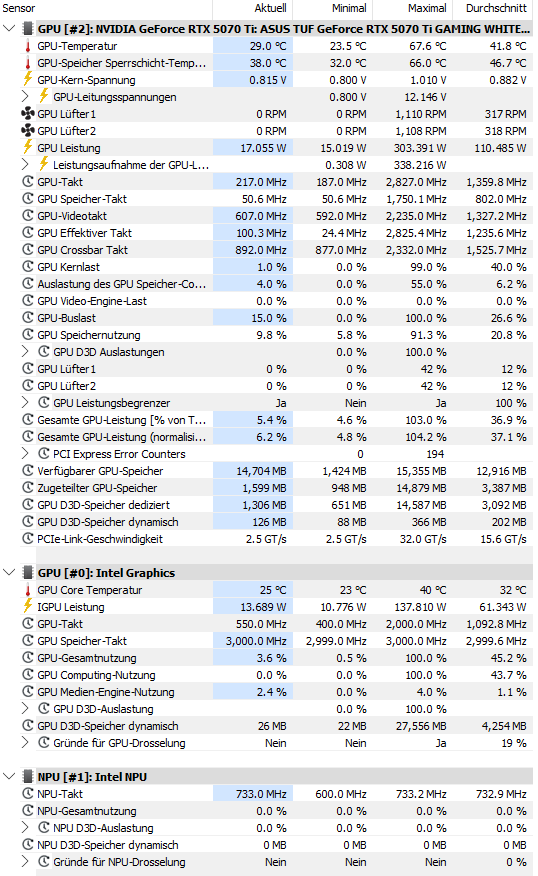 | Sensor | Aktuell | Minimal | Maximal | Durchschnitt |
|---|---|---|---|---|
| GPU [#2]: NVIDIA GeForce RTX 5070 Ti: ASUS TUF GeForce RTX 5070 Ti GAMING WHITE... | | | | |
| GPU-Temperatur | 29.0 °C | 23.5 °C | 67.6 °C | 41.8 °C |
| GPU-Speicher Sperrschicht-Temp... | 38.0 °C | 32.0 °C | 66.0 °C | 46.7 °C |
| GPU-Kern-Spannung | 0.815 V | 0.800 V | 1.010 V | 0.882 V |
| GPU-Leitungsspannungen | | 0.800 V | 12.146 V | |
| GPU Lüfter1 | 0 RPM | 0 RPM | 1,110 RPM | 317 RPM |
| GPU Lüfter2 | 0 RPM | 0 RPM | 1,108 RPM | 318 RPM |
| GPU Leistung | 17.055 W | 15.019 W | 303.391 W | 110.485 W |
| Leistungsaufnahme der GPU-L... | | 0.308 W | 338.216 W | |
| GPU-Takt | 217.0 MHz | 187.0 MHz | 2,827.0 MHz | 1,359.8 MHz |
| GPU Speicher-Takt | 50.6 MHz | 50.6 MHz | 1,750.1 MHz | 802.0 MHz |
| GPU-Videotakt | 607.0 MHz | 592.0 MHz | 2,235.0 MHz | 1,327.2 MHz |
| GPU Effektiver Takt | 100.3 MHz | 24.4 MHz | 2,825.4 MHz | 1,235.6 MHz |
| GPU Crossbar Takt | 892.0 MHz | 877.0 MHz | 2,332.0 MHz | 1,525.7 MHz |
| GPU Kernlast | 1.0 % | 0.0 % | 99.0 % | 40.0 % |
| Auslastung des GPU Speicher-Co... | 4.0 % | 0.0 % | 55.0 % | 6.2 % |
| GPU Video-Engine-Last | 0.0 % | 0.0 % | 0.0 % | 0.0 % |
| GPU-Buslast | 15.0 % | 0.0 % | 100.0 % | 26.6 % |
| GPU Speichernutzung | 9.8 % | 5.8 % | 91.3 % | 20.8 % |
| GPU D3D Auslastungen | | 0.0 % | 100.0 % | |
| GPU Lüfter1 | 0 % | 0 % | 42 % | 12 % |
| GPU Lüfter2 | 0 % | 0 % | 42 % | 12 % |
| GPU Leistungsbegrenzer | Ja | Nein | Ja | 100 % |
| Gesamte GPU-Leistung [% von T... | 5.4 % | 4.6 % | 103.0 % | 36.9 % |
| Gesamte GPU-Leistung (normalisi... | 6.2 % | 4.8 % | 104.2 % | 37.1 % |
| PCI Express Error Counters | | 0 | 194 | |
| Verfügbarer GPU-Speicher | 14,704 MB | 1,424 MB | 15,355 MB | 12,916 MB |
| Zugeteilter GPU-Speicher | 1,599 MB | 948 MB | 14,879 MB | 3,387 MB |
| GPU D3D-Speicher dediziert | 1,306 MB | 651 MB | 14,587 MB | 3,092 MB |
| GPU D3D-Speicher dynamisch | 126 MB | 88 MB | 366 MB | 202 MB |
| PCIe-Link-Geschwindigkeit | 2.5 GT/s | 2.5 GT/s | 32.0 GT/s | 15.6 GT/s |
| GPU [#0]: Intel Graphics | | | | |
| GPU Core Temperatur | 25 °C | 23 °C | 40 °C | 32 °C |
| IGPU Leistung | 13.689 W | 10.776 W | 137.810 W | 61.343 W |
| GPU-Takt | 550.0 MHz | 400.0 MHz | 2,000.0 MHz | 1,092.8 MHz |
| GPU Speicher-Takt | 3,000.0 MHz | 2,999.0 MHz | 3,000.0 MHz | 2,999.6 MHz |
| GPU-Gesamtnutzung | 3.6 % | 0.5 % | 100.0 % | 45.2 % |
| GPU Computing-Nutzung | 0.0 % | 0.0 % | 100.0 % | 43.7 % |
| GPU Medien-Engine-Nutzung | 2.4 % | 0.0 % | 4.0 % | 1.1 % |
| GPU D3D-Auslastung | | 0.0 % | 100.0 % | |
| GPU D3D-Speicher dynamisch | 26 MB | 22 MB | 27,556 MB | 4,254 MB |
| Gründe für GPU-Drosselung | Nein | Nein | Ja | 19 % |
| NPU [#1]: Intel NPU | | | | |
| NPU-Takt | 733.0 MHz | 600.0 MHz | 733.2 MHz | 732.9 MHz |
| NPU-Gesamtnutzung | 0.0 % | 0.0 % | 0.0 % | 0.0 % |
| NPU D3D-Auslastung | | 0.0 % | 0.0 % | |
| NPU D3D-Speicher dynamisch | 0 MB | 0 MB | 0 MB | 0 MB |
| Gründe für NPU-Drosselung | Nein | Nein | Nein | 0 % |